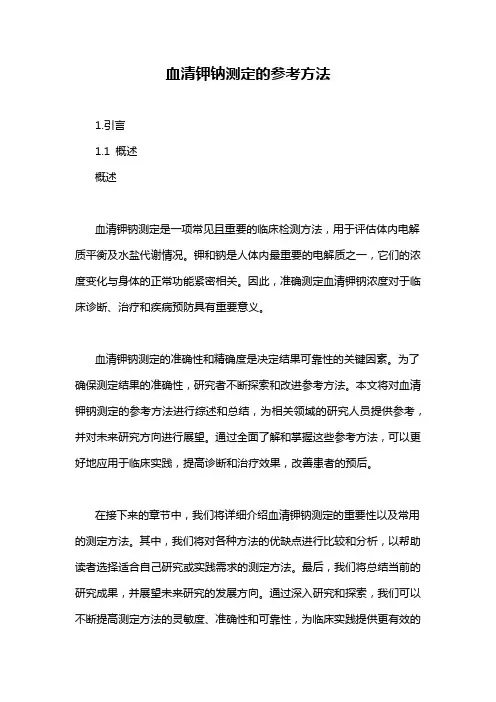 血清钾钠测定的参考方法

1.引言

1.1 概述

概述

血清钾钠测定是一项常见且重要的临床检测方法，用于评估体内电解质平衡及水盐代谢情况。钾和钠是人体内最重要的电解质之一，它们的浓度变化与身体的正常功能紧密相关。因此，准确测定血清钾钠浓度对于临床诊断、治疗和疾病预防具有重要意义。

血清钾钠测定的准确性和精确度是决定结果可靠性的关键因素。为了确保测定结果的准确性，研究者不断探索和改进参考方法。本文将对血清钾钠测定的参考方法进行综述和总结，为相关领域的研究人员提供参考，并对未来研究方向进行展望。通过全面了解和掌握这些参考方法，可以更好地应用于临床实践，提高诊断和治疗效果，改善患者的预后。

在接下来的章节中，我们将详细介绍血清钾钠测定的重要性以及常用的测定方法。其中，我们将对各种方法的优缺点进行比较和分析，以帮助读者选择适合自己研究或实践需求的测定方法。最后，我们将总结当前的研究成果，并展望未来研究的发展方向。通过深入研究和探索，我们可以不断提高测定方法的灵敏度、准确性和可靠性，为临床实践提供更有效的